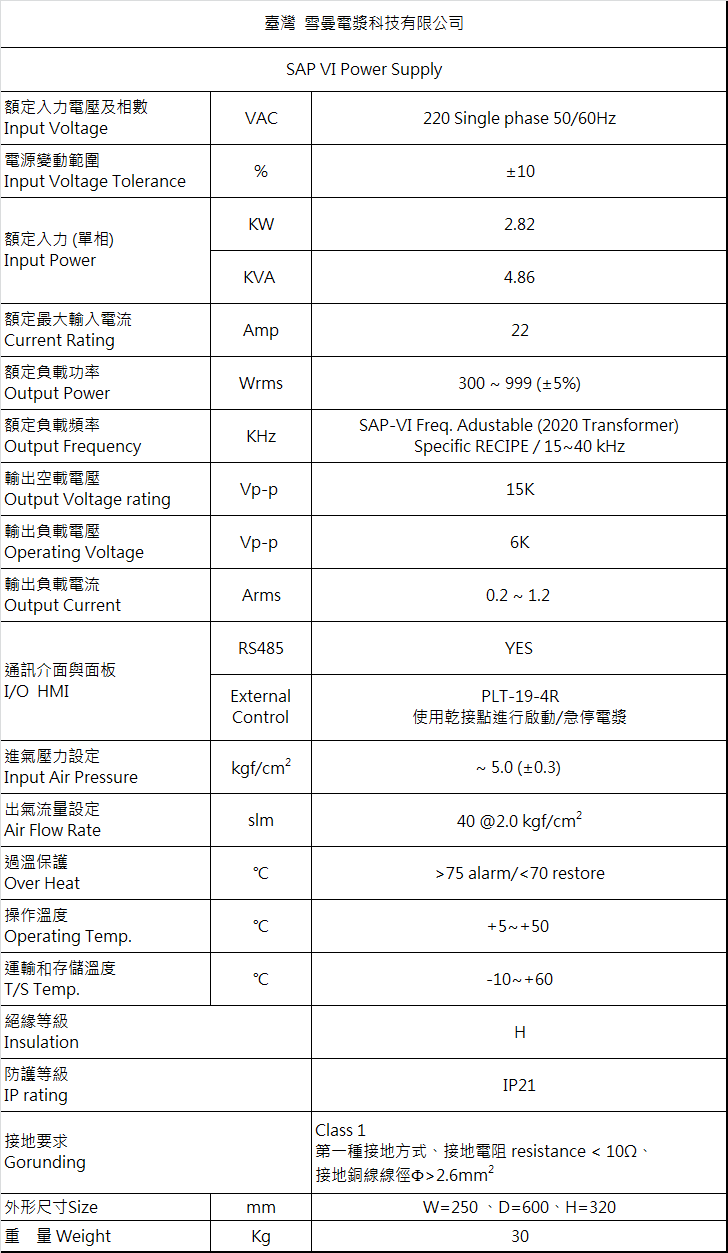 臺灣 雪曼電漿科技有限公司

SAP VI Power Supply

| | | |
|---|---|---|
| 額定入力電壓及相數 Input Voltage | VAC | 220 Single phase 50/60Hz |
| 電源變動範圍 Input Voltage Tolerance | % | ±10 |
| 額定入力 (單相) Input Power | KW | 2.82 |
| | KVA | 4.86 |
| 額定最大輸入電流 Current Rating | Amp | 22 |
| 額定負載功率 Output Power | Wrms | 300 ~ 999 (±5%) |
| 額定負載頻率 Output Frequency | KHz | SAP-VI Freq. Adustable (2020 Transformer) Specific RECIPE / 15~40 kHz |
| 輸出空載電壓 Output Voltage rating | Vp-p | 15K |
| 輸出負載電壓 Operating Voltage | Vp-p | 6K |
| 輸出負載電流 Output Current | Arms | 0.2 ~ 1.2 |
| 通訊介面與面板 I/O HMI | RS485 | YES |
| | External Control | PLT-19-4R 使用乾接點進行啟動/急停電漿 |
| 進氣壓力設定 Input Air Pressure | kgf/cm$^2$ | ~ 5.0 (±0.3) |
| 出氣流量設定 Air Flow Rate | slm | 40 @2.0 kgf/cm$^2$ |
| 過溫保護 Over Heat | ℃ | >75 alarm/<70 restore |
| 操作溫度 Operating Temp. | ℃ | +5~+50 |
| 運輸和存儲溫度 T/S Temp. | ℃ | -10~+60 |
| 絕緣等級 Insulation | | H |
| 防護等級 IP rating | | IP21 |
| 接地要求 Gorunding | | Class 1 第一種接地方式、接地電阻 resistance < 10Ω、接地銅線線徑Φ>2.6mm$^2$ |
| 外形尺寸Size | mm | W=250 、D=600、H=320 |
| 重 量 Weight | Kg | 30 |